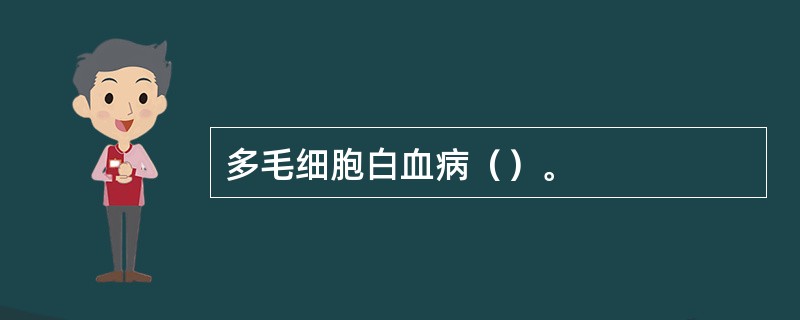 多毛细胞白血病（）。